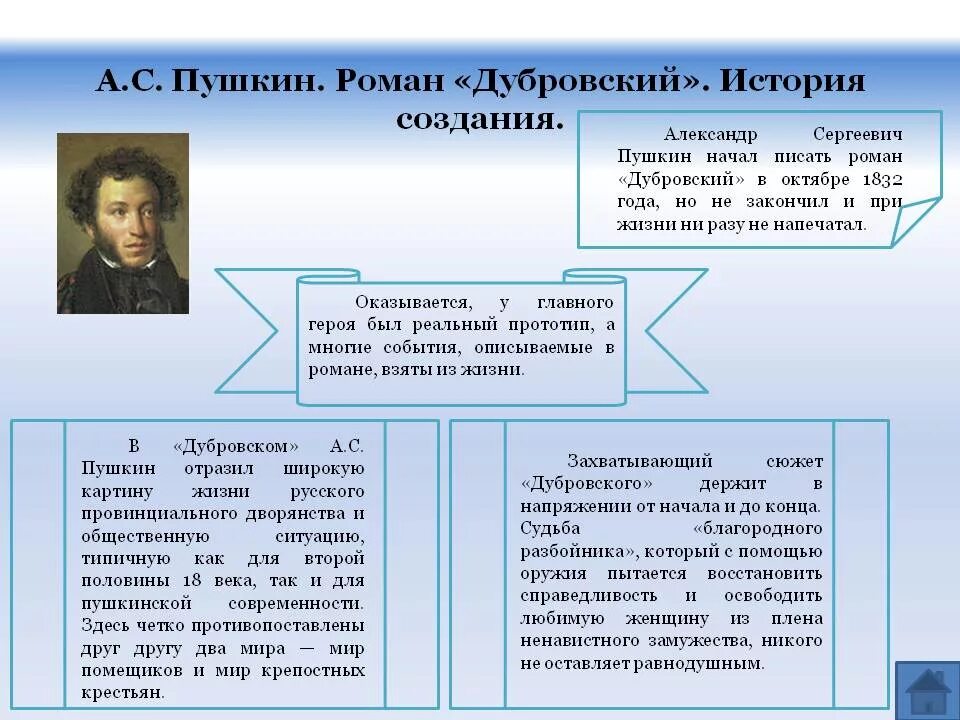 А.С. Пушкин. Роман «Дубровский». История создания.

Александр Сергеевич Пушкин начал писать роман «Дубровский» в октябре 1832 года, но не закончил и при жизни ни разу не напечатал.

Оказывается, у главного героя был реальный прототип, а многие события, описываемые в романе, взяты из жизни.

В «Дубровском» А.С. Пушкин отразил широкую картину жизни русского провинциального дворянства и общественную ситуацию, типичную как для второй половины 18 века, так и для пушкинской современности. Здесь четко противопоставлены друг другу два мира — мир помещиков и мир крепостных крестьян.

Захватывающий сюжет «Дубровского» держит в напряжении от начала и до конца. Судьба «благородного разбойника», который с помощью оружия пытается восстановить справедливость и освободить любимую женщину из плена ненавистного замужества, никого не оставляет равнодушным.